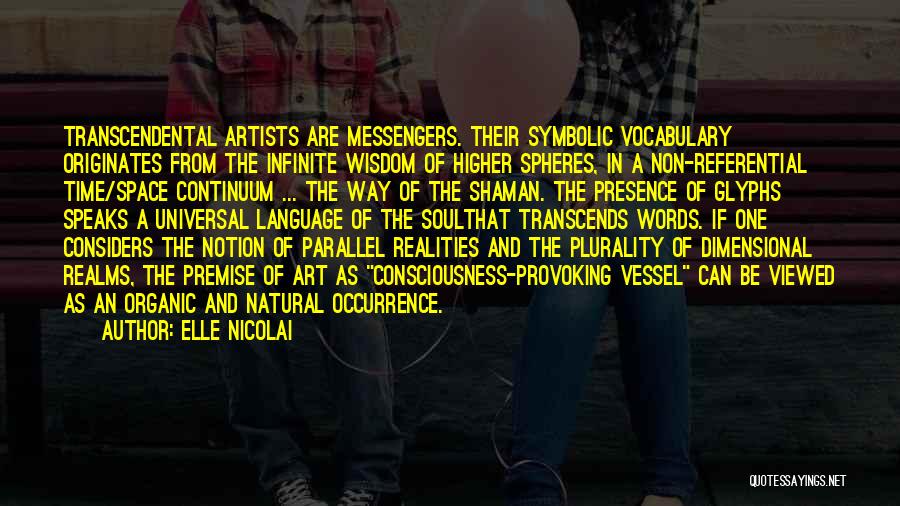 TRANSCENDENTAL ARTISTS ARE MESSENGERS. THEIR SYMBOLIC VOCABULARY ORIGINATES FROM THE INFINITE WISDOM OF HIGHER SPHERES, IN A NON-REFERENTIAL TIME/SPACE CONTINUUM ... THE WAY OF THE SHAMAN. THE PRESENCE OF GLYPHS SPEAKS A UNIVERSAL LANGUAGE OF THE SOULTHAT TRANSCENDS WORDS. IF ONE CONSIDERS THE NOTION OF PARALLEL REALITIES AND THE PLURALITY OF DIMENSIONAL REALMS, THE PREMISE OF ART AS "CONSCIOUSNESS-PROVOKING VESSEL" CAN BE VIEWED AS AN ORGANIC AND NATURAL OCCURRENCE.

AUTHOR: ELLE NICOLAI

QUOTESSAYINGS.NET